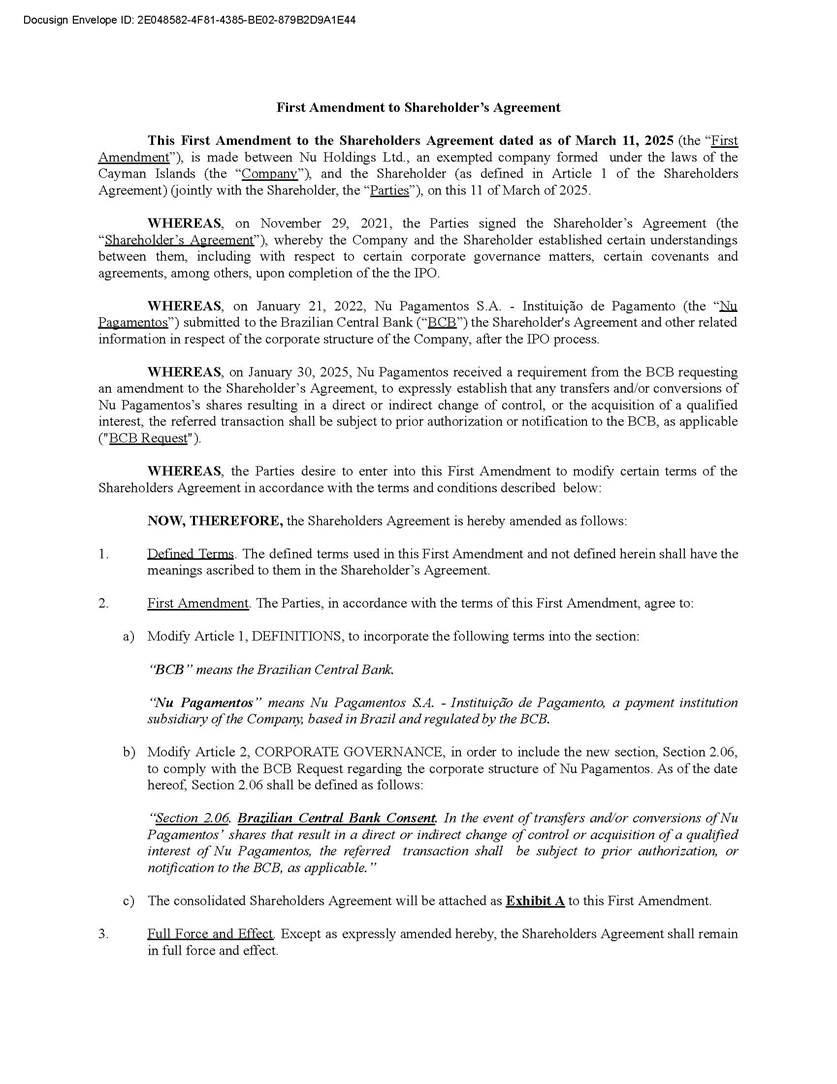 Docusign Envelope ID: 2E048582-4F81-4385-BE02-879B2D9A1E44

First Amendment to Shareholder's Agreement

This First Amendment to the Shareholders Agreement dated as of March 11, 2025 (the "First Amendment"), is made between Nu Holdings Ltd., an exempted company formed under the laws of the Cayman Islands (the "Company"), and the Shareholder (as defined in Article 1 of the Shareholders Agreement) (jointly with the Shareholder, the "Parties"), on this 11 of March of 2025.

WHEREAS, on November 29, 2021, the Parties signed the Shareholder's Agreement (the "Shareholder's Agreement"), whereby the Company and the Shareholder established certain understandings between them, including with respect to certain corporate governance matters, certain covenants and agreements, among others, upon completion of the the IPO.

WHEREAS, on January 21, 2022, Nu Pagamentos S.A. - Instituição de Pagamento (the "Nu Pagamentos") submitted to the Brazilian Central Bank ("BCB") the Shareholder's Agreement and other related information in respect of the corporate structure of the Company, after the IPO process.

WHEREAS, on January 30, 2025, Nu Pagamentos received a requirement from the BCB requesting an amendment to the Shareholder's Agreement, to expressly establish that any transfers and/or conversions of Nu Pagamentos's shares resulting in a direct or indirect change of control, or the acquisition of a qualified interest, the referred transaction shall be subject to prior authorization or notification to the BCB, as applicable ("BCB Request").

WHEREAS, the Parties desire to enter into this First Amendment to modify certain terms of the Shareholders Agreement in accordance with the terms and conditions described below:

NOW, THEREFORE, the Shareholders Agreement is hereby amended as follows:

1. Defined Terms. The defined terms used in this First Amendment and not defined herein shall have the meanings ascribed to them in the Shareholder's Agreement.

2. First Amendment. The Parties, in accordance with the terms of this First Amendment, agree to:

a) Modify Article 1, DEFINITIONS, to incorporate the following terms into the section:

"BCB" means the Brazilian Central Bank.

"Nu Pagamentos" means Nu Pagamentos S.A. - Instituição de Pagamento, a payment institution subsidiary of the Company, based in Brazil and regulated by the BCB.

b) Modify Article 2, CORPORATE GOVERNANCE, in order to include the new section, Section 2.06, to comply with the BCB Request regarding the corporate structure of Nu Pagamentos. As of the date hereof, Section 2.06 shall be defined as follows:

"Section 2.06. Brazilian Central Bank Consent. In the event of transfers and/or conversions of Nu Pagamentos' shares that result in a direct or indirect change of control or acquisition of a qualified interest of Nu Pagamentos, the referred transaction shall be subject to prior authorization, or notification to the BCB, as applicable."

c) The consolidated Shareholders Agreement will be attached as Exhibit A to this First Amendment.

3. Full Force and Effect. Except as expressly amended hereby, the Shareholders Agreement shall remain in full force and effect.